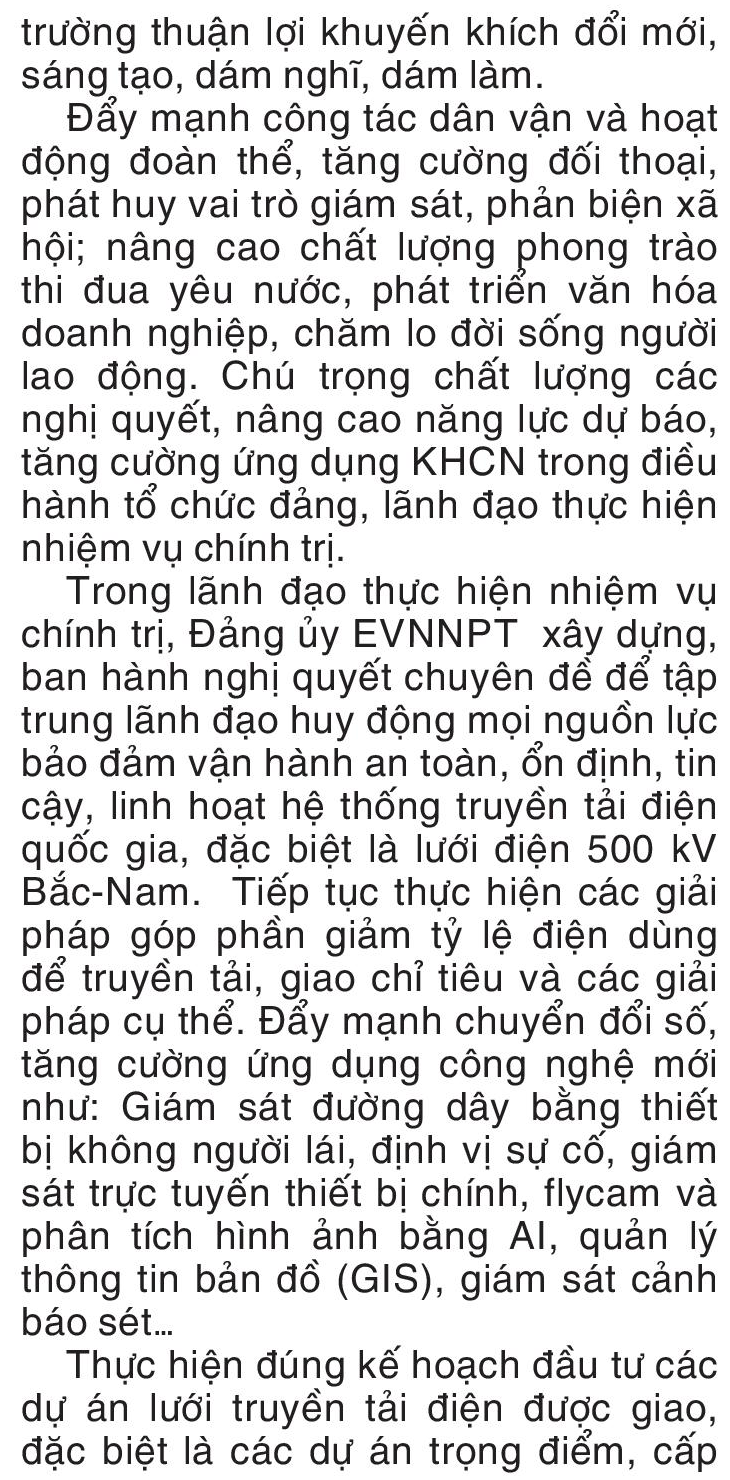 trường thuận lợi khuyến khích đổi mới, sáng tạo, dám nghĩ, dám làm.

Đẩy mạnh công tác dân vận và hoạt động đoàn thể, tăng cường đối thoại, phát huy vai trò giám sát, phản biện xã hội; nâng cao chất lượng phong trào thi đua yêu nước, phát triển văn hóa doanh nghiệp, chăm lo đời sống người lao động. Chú trọng chất lượng các nghị quyết, nâng cao năng lực dự báo, tăng cường ứng dụng KHCN trong điều hành tổ chức đảng, lãnh đạo thực hiện nhiệm vụ chính trị.

Trong lãnh đạo thực hiện nhiệm vụ chính trị, Đảng ủy EVNNPT xây dựng, ban hành nghị quyết chuyên đề để tập trung lãnh đạo huy động mọi nguồn lực bảo đảm vận hành an toàn, ổn định, tin cậy, linh hoạt hệ thống truyền tải điện quốc gia, đặc biệt là lưới điện 500 kV Bắc-Nam. Tiếp tục thực hiện các giải pháp góp phần giảm tỷ lệ điện dùng để truyền tải, giao chỉ tiêu và các giải pháp cụ thể. Đẩy mạnh chuyển đổi số, tăng cường ứng dụng công nghệ mới như: Giám sát đường dây bằng thiết bị không người lái, định vị sự cố, giám sát trực tuyến thiết bị chính, flycam và phân tích hình ảnh bằng AI, quản lý thông tin bản đồ (GIS), giám sát cảnh báo sét...

Thực hiện đúng kế hoạch đầu tư các dự án lưới truyền tải điện được giao, đặc biệt là các dự án trọng điểm, cấp